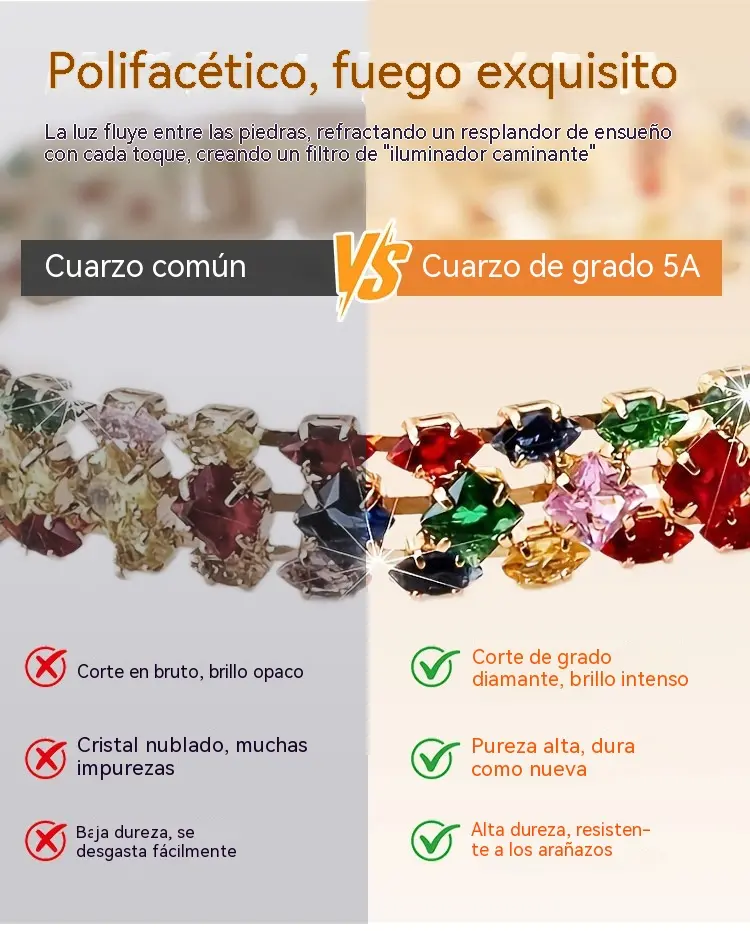 Polifacético, fuego exquisito

La luz fluye entre las piedras, refractando un resplandor de ensueño con cada toque, creando un filtro de "iluminador caminante"

Cuarzo común

VS

Cuarzo de grado 5A

Corte en bruto, brillo opaco

Cristal nublado, muchas impurezas

Baja dureza, se desgasta fácilmente

Corte de grado diamante, brillo intenso

Pureza alta, dura como nueva

Alta dureza, resistente a los arañazos